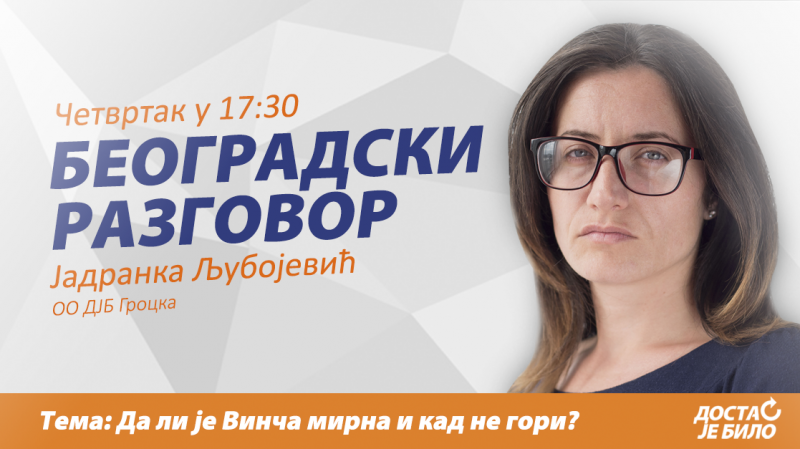 Четвртак у 17:30

БЕОГРАДСКИ РАЗГОВОР

Јадранка Љубојевић

ОО ДЈБ Гроцка

Тема: Да ли је Винча мирна и кад не гори?

ДОСТА ЈЕ БИЛО